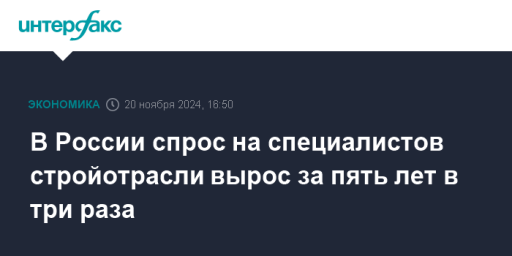 интерфакс

ЭКОНОМИКА 20 ноября 2024, 16:50

В России спрос на специалистов стройотрасли вырос за пять лет в три раза